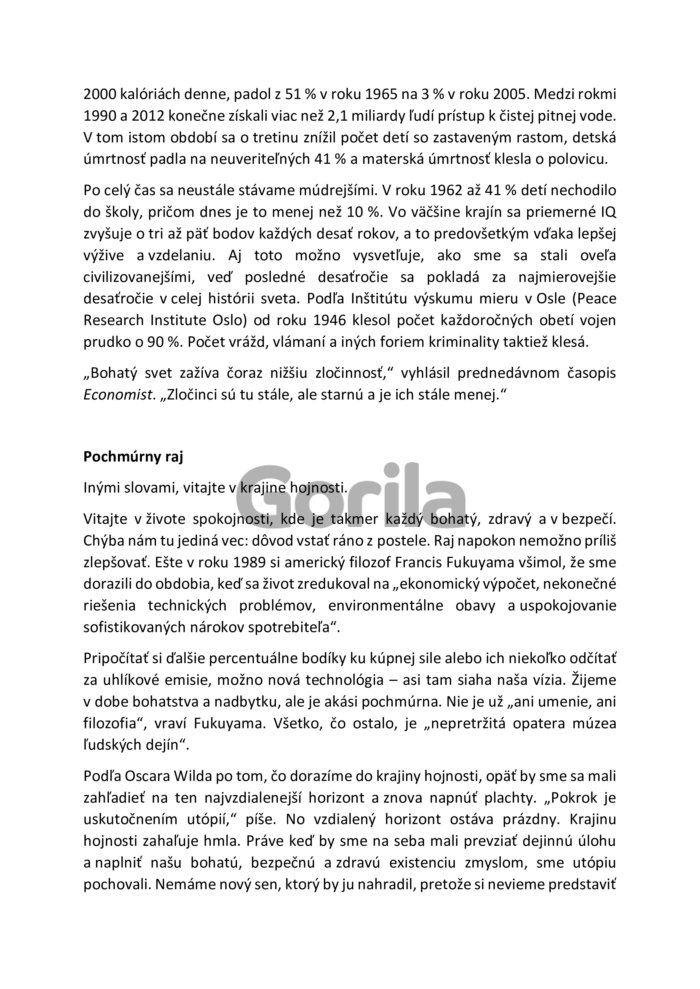 2000 kalóriách denne, padol z 51 % v roku 1965 na 3 % v roku 2005. Medzi rokmi 1990 a 2012 konečne získali viac než 2,1 miliardy ľudí prístup k čistej pitnej vode. V tom istom období sa o tretinu znížil počet detí so zastaveným rastom, detská úmrtnosť padla na neuveriteľných 41 % a materská úmrtnosť klesla o polovicu.

Po celý čas sa neustále stávame múdrejšími. V roku 1962 až 41 % detí nechodilo do školy, pričom dnes je to menej než 10 %. Vo väčšine krajín sa priemerné IQ zvyšuje o tri až päť bodov každých desať rokov, a to predovšetkým vďaka lepšej výžive a vzdelaniu. Aj toto možno vysvetľuje, ako sme sa stali oveľa civilizovanejšími, veď posledné desaťročie sa pokladá za najmierovejšie desaťročie v celej histórii sveta. Podľa Inštitútu výskumu mieru v Osle (Peace Research Institute Oslo) od roku 1946 klesol počet každoročných obetí vojen prudko o 90 %. Počet vrážd, vlámaní a iných foriem kriminality taktiež klesá.

„Bohatý svet zažíva čoraz nižšiu zločinnosť," vyhlásil prednedávnom časopis Economist. „Zločinci sú tu stále, ale starnú a je ich stále menej."

Pochmúrny raj

Inými slovami, vitajte v krajine hojnosti.

Gorila

Vitajte v živote spokojnosti, kde je takmer každý bohatý, zdravý a v bezpečí. Chýba nám tu jediná vec: dôvod vstať ráno z postele. Raj napokon nemožno príliš zlepšovať. Ešte v roku 1989 si americký filozof Francis Fukuyama všimol, že sme dorazili do obdobia, keď sa život zredukoval na „ekonomický výpočet, nekonečné riešenia technických problémov, environmentálne obavy a uspokojovanie sofistikovaných nárokov spotrebiteľa".

Pripočítať si ďalšie percentuálne bodíky ku kúpnej sile alebo ich niekoľko odčítať za uhlíkové emisie, možno nová technológia – asi tam siaha naša vízia. Žijeme v dobe bohatstva a nadbytku, ale je akási pochmúrna. Nie je už „ani umenie, ani filozofia", vraví Fukuyama. Všetko, čo ostalo, je „nepretržitá opatera múzea ľudských dejín".

Podľa Oscara Wilda po tom, čo dorazíme do krajiny hojnosti, opäť by sme sa mali zahľadieť na ten najvzdialenejší horizont a znova napnúť plachty. „Pokrok je uskutočnením utópií," píše. No vzdialený horizont ostáva prázdny. Krajinu hojnosti zahaľuje hmla. Práve keď by sme na seba mali prevziať dejinnú úlohu a naplniť našu bohatú, bezpečnú a zdravú existenciu zmyslom, sme utópiu pochovali. Nemáme nový sen, ktorý by ju nahradil, pretože si nevieme predstaviť